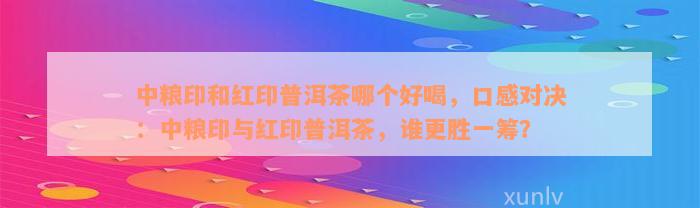 中粮印和红印普洱茶哪个好喝，口感对决：中粮印与红印普洱茶，谁更胜一筹？

xunlv